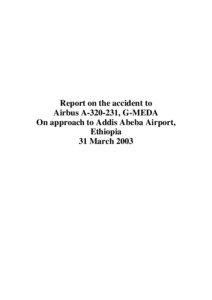 Report on the accident to
Airbus A-320-231, G-MEDA
On approach to Addis Abeba Airport,
Ethiopia
31 March 2003